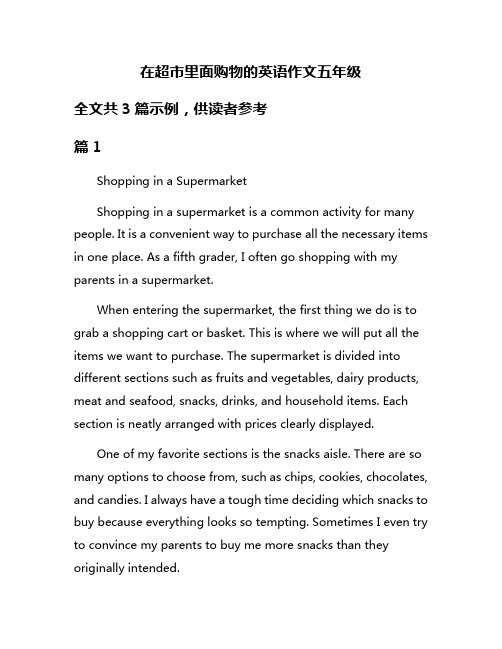 在超市里面购物的英语作文五年级

全文共 3 篇示例，供读者参考

篇 1

Shopping in a Supermarket

Shopping in a supermarket is a common activity for many people. It is a convenient way to purchase all the necessary items in one place. As a fifth grader, I often go shopping with my parents in a supermarket.

When entering the supermarket, the first thing we do is to grab a shopping cart or basket. This is where we will put all the items we want to purchase. The supermarket is divided into different sections such as fruits and vegetables, dairy products, meat and seafood, snacks, drinks, and household items. Each section is neatly arranged with prices clearly displayed.

One of my favorite sections is the snacks aisle. There are so many options to choose from, such as chips, cookies, chocolates, and candies. I always have a tough time deciding which snacks to buy because everything looks so tempting. Sometimes I even try to convince my parents to buy me more snacks than they originally intended.